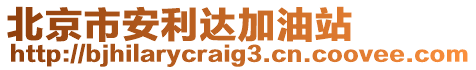 北京市安利达加油站
http://bjhilarycraig3.cn.coovee.com